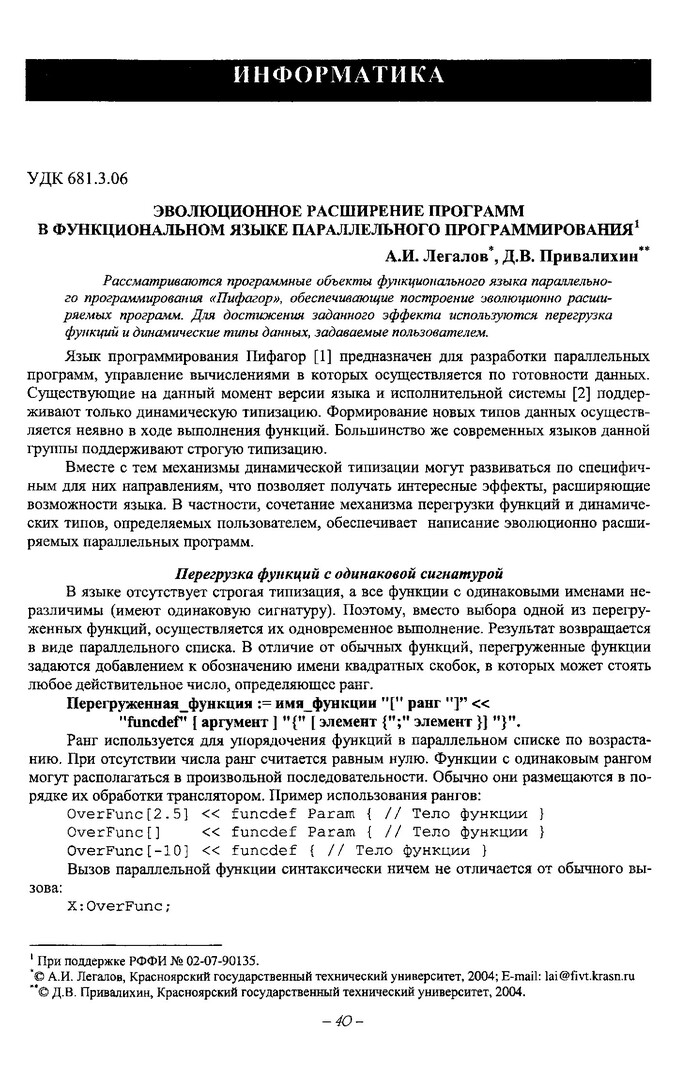 ИНФОРМАТИКА

УДК 681.3.06

ЭВОЛЮЦИОННОЕ РАСШИРЕНИЕ ПРОГРАММ В ФУНКЦИОНАЛЬНОМ ЯЗЫКЕ ПАРАЛЛЕЛЬНОГО ПРОГРАММИРОВАНИЯ$^1$

А.И. Легалов$^*$, Д.В. Привалихин$^{**}$

Рассматриваются программные объекты функционального языка параллельного программирования «Пифагор», обеспечивающие построение эволюционно расширяемых программ. Для достижения заданного эффекта используются перегрузка функций и динамические типы данных, задаваемые пользователем.

Язык программирования Пифагор [1] предназначен для разработки параллельных программ, управление вычислениями в которых осуществляется по готовности данных. Существующие на данный момент версии языка и исполнительной системы [2] поддерживают только динамическую типизацию. Формирование новых типов данных осуществляется неявно в ходе выполнения функций. Большинство же современных языков данной группы поддерживают строгую типизацию.

Вместе с тем механизмы динамической типизации могут развиваться по специфичным для них направлениям, что позволяет получать интересные эффекты, расширяющие возможности языка. В частности, сочетание механизма перегрузки функций и динамических типов, определяемых пользователем, обеспечивает написание эволюционно расширяемых параллельных программ.

Перегрузка функций с одинаковой сигнатурой

В языке отсутствует строгая типизация, а все функции с одинаковыми именами неразличимы (имеют одинаковую сигнатуру). Поэтому, вместо выбора одной из перегруженных функций, осуществляется их одновременное выполнение. Результат возвращается в виде параллельного списка. В отличие от обычных функций, перегруженные функции задаются добавлением к обозначению имени квадратных скобок, в которых может стоять любое действительное число, определяющее ранг.

Перегруженная_функция := имя_функции "[" ранг "]" <<
"funcdef" [ аргумент ] "{" [ элемент {";" элемент }] "}".

Ранг используется для упорядочения функций в параллельном списке по возрастанию. При отсутствии числа ранг считается равным нулю. Функции с одинаковым рангом могут располагаться в произвольной последовательности. Обычно они размещаются в порядке их обработки транслятором. Пример использования рангов:

OverFunc[2.5] << funcdef Param { // Тело функции }
OverFunc[] << funcdef Param { // Тело функции }
OverFunc[-10] << funcdef { // Тело функции }

Вызов параллельной функции синтаксически ничем не отличается от обычного вызова:

X:OverFunc;

$^1$ При поддержке РФФИ № 02-07-90135.
$^*$© А.И. Легалов, Красноярский государственный технический университет, 2004; E-mail: lai@fivt.krasn.ru
$^{**}$© Д.В. Привалихин, Красноярский государственный технический университет, 2004.

– 40 –